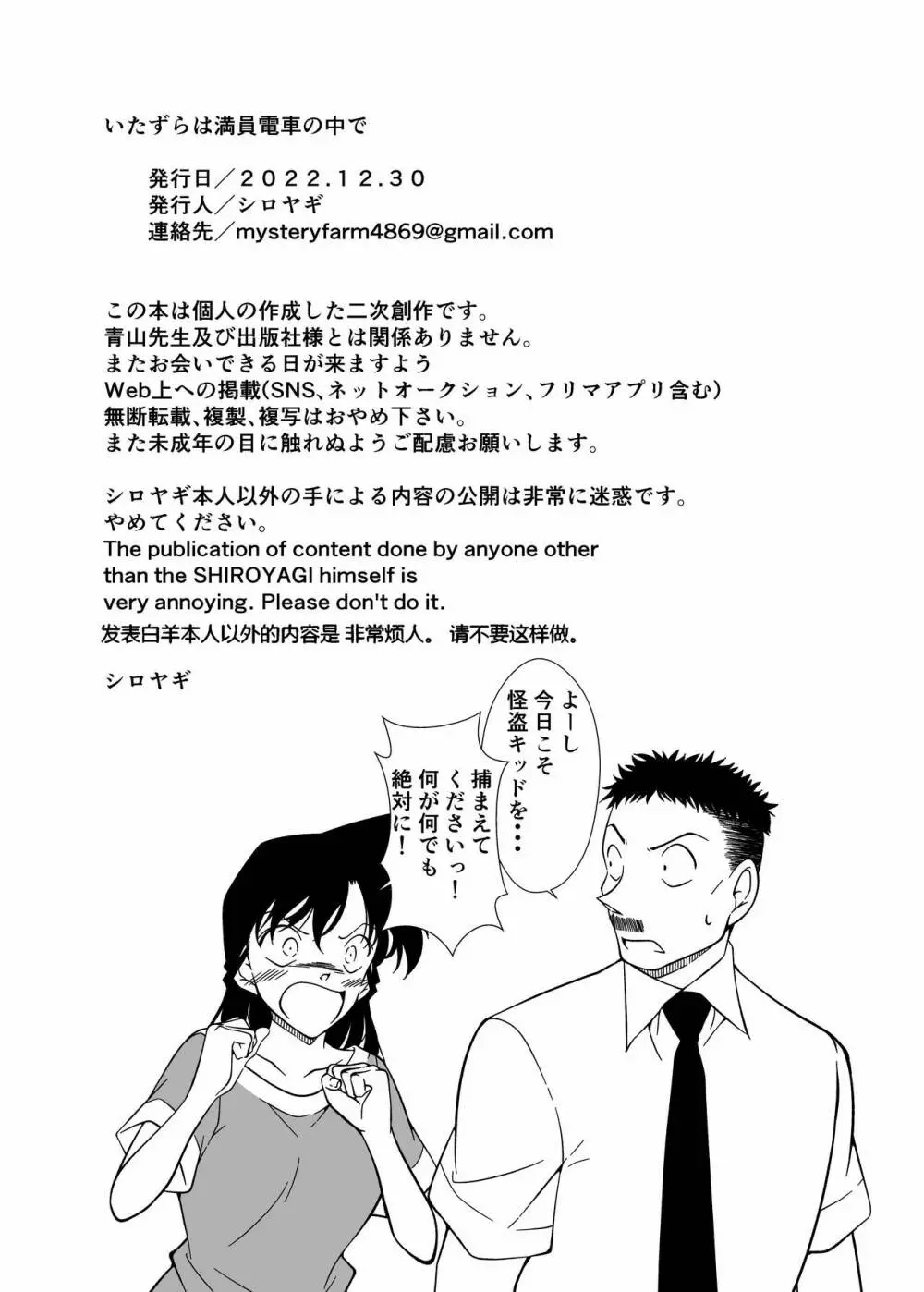 いたずらは満員電車の中で

発行日／２０２２.１２.３０
発行人／シロヤギ
連絡先／mysteryfarm4869@gmail.com

この本は個人の作成した二次創作です。
青山先生及び出版社様とは関係ありません。
またお会いできる日が来ますよう
Web上への掲載(SNS、ネットオークション、フリマアプリ含む)
無断転載、複製、複写はおやめ下さい。
また未成年の目に触れぬようご配慮お願いします。

シロヤギ本人以外の手による内容の公開は非常に迷惑です。
やめてください。
The publication of content done by anyone other than the SHIROYAGI himself is very annoying. Please don't do it.
发表白羊本人以外的内容是 非常烦人。 请不要这样做。

シロヤギ

よーし
今日こそ
怪盗キッドを・・・
捕まえて
くださいっ！
何が何でも
絶対に！